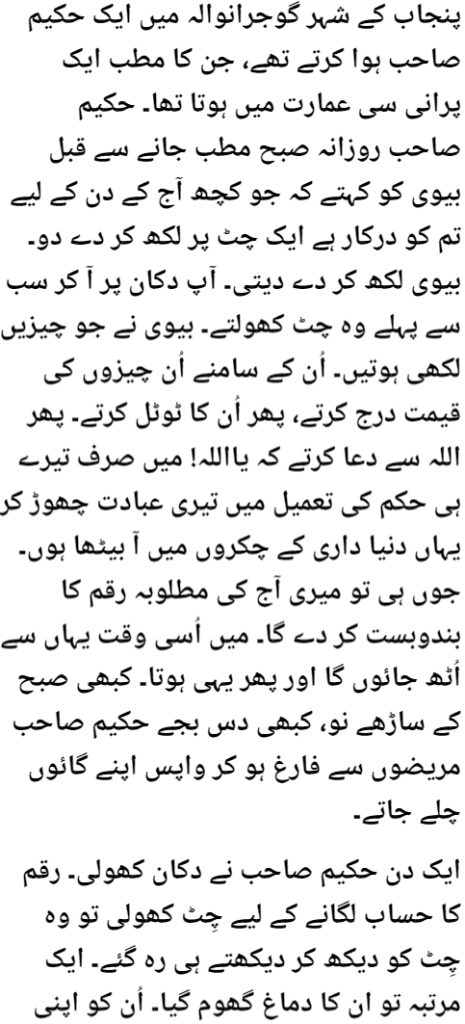 پنجاب کے شہر گوجرانوالہ میں ایک حکیم صاحب ہوا کرتے تھے، جن کا مطب ایک پرانی سی عمارت میں ہوتا تھا۔ حکیم صاحب روزانہ صبح مطب جانے سے قبل بیوی کو کہتے کہ جو کچھ آج کے دن کے لیے تم کو درکار ہے ایک چٹ پر لکھ کر دے دو۔ بیوی لکھ کر دے دیتی۔ آپ دکان پر آ کر سب سے پہلے وہ چٹ کھولتے۔ بیوی نے جو چیزیں لکھی ہوتیں۔ اُن کے سامنے اُن چیزوں کی قیمت درج کرتے، پھر اُن کا ٹوٹل کرتے۔ پھر اللہ سے دعا کرتے کہ یااللہ! میں صرف تیرے ہی حکم کی تعمیل میں تیری عبادت چھوڑ کر یہاں دنیا داری کے چکروں میں آ بیٹھا ہوں۔ جوں ہی تو میری آج کی مطلوبہ رقم کا بندوبست کر دے گا۔ میں اُسی وقت یہاں سے اُٹھ جائوں گا اور پھر یہی ہوتا۔ کبھی صبح کے ساڑھے نو، کبھی دس بجے حکیم صاحب مریضوں سے فارغ ہو کر واپس اپنے گائوں چلے جاتے۔

ایک دن حکیم صاحب نے دکان کھولی۔ رقم کا حساب لگانے کے لیے چِٹ کھولی تو وہ چِٹ کو دیکھ کر دیکھتے ہی رہ گئے۔ ایک مرتبہ تو ان کا دماغ گھوم گیا۔ اُن کو اپنی